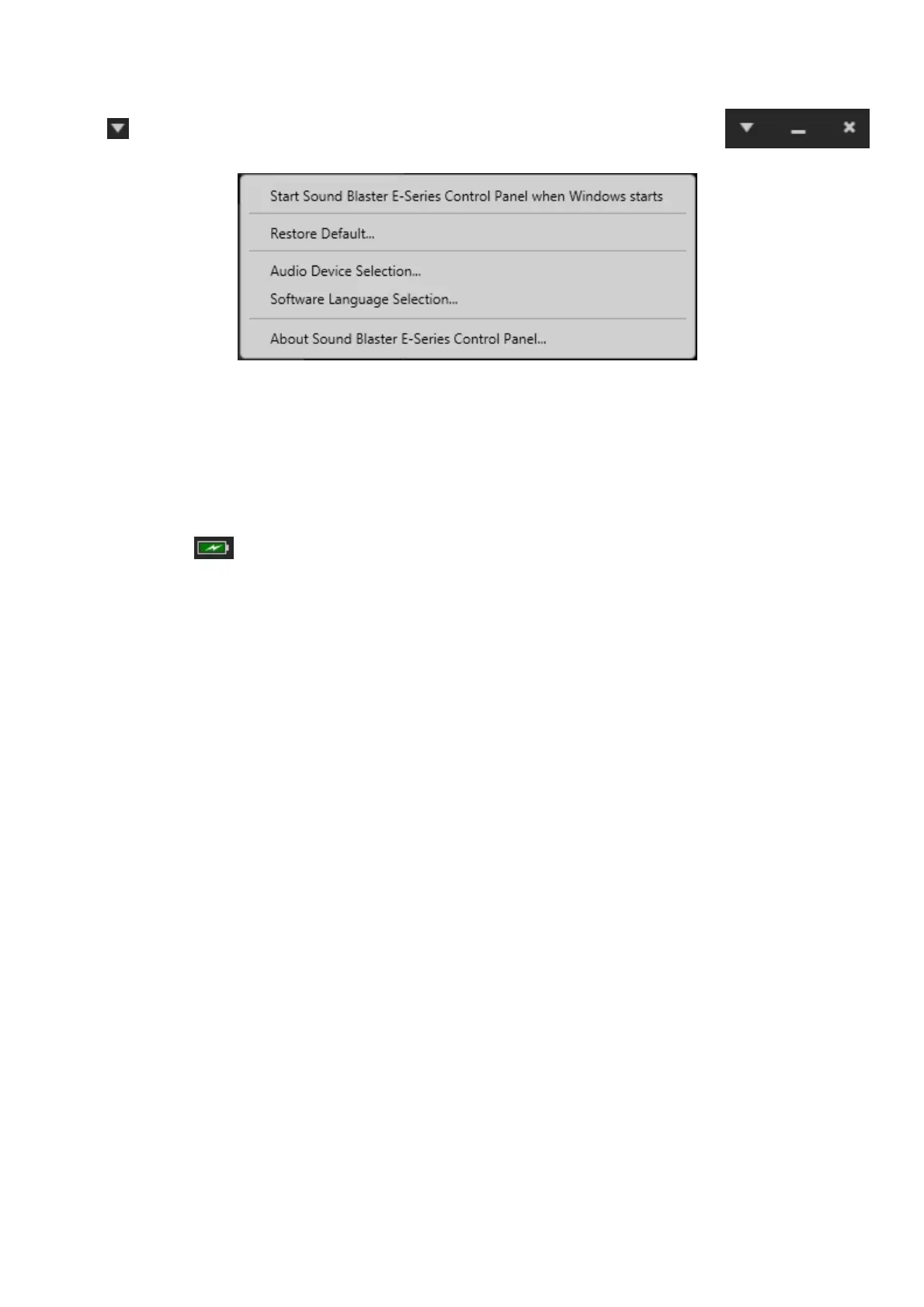 Start Sound Blaster E-Series Control Panel when Windows starts

Restore Default...

Audio Device Selection...
Software Language Selection...

About Sound Blaster E-Series Control Panel...